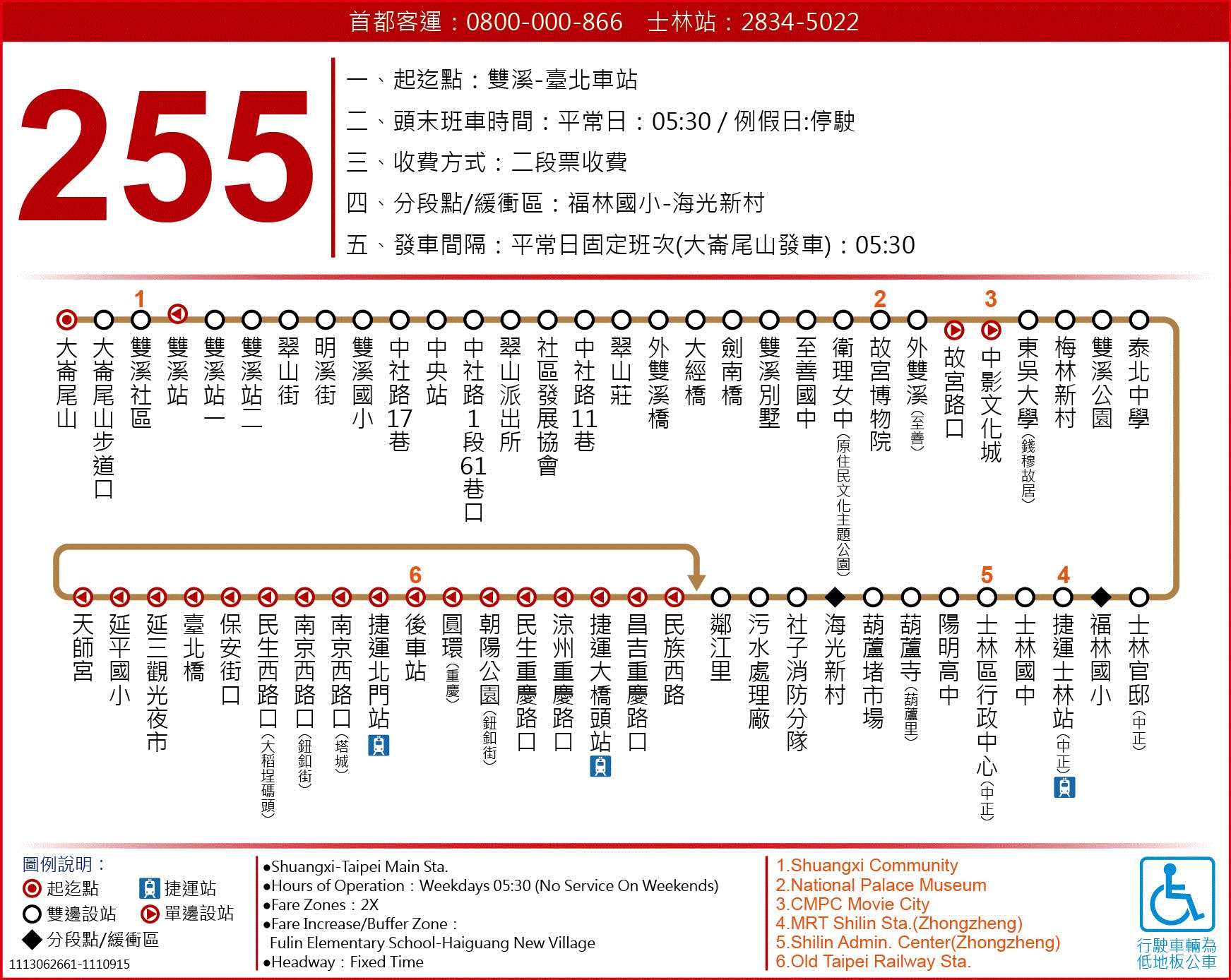 首都客運：0800-000-866　士林站：2834-5022

255

一、起迄點：雙溪-臺北車站
二、頭末班車時間：平常日：05:30 / 例假日:停駛
三、收費方式：二段票收費
四、分段點/緩衝區：福林國小-海光新村
五、發車間隔：平常日固定班次(大崙尾山發車)：05:30

大崙尾山
大崙尾山步道口
1
雙溪社區
雙溪站
雙溪站一
雙溪站二
翠山街
明溪街
雙溪國小
中社路17巷
中央站
中社路1段61巷口
翠山派出所
社區發展協會
中社路11巷
翠山莊
外雙溪橋
大經橋
劍南橋
雙溪別墅
至善國中
衛理女中(原住民文化主題公園)
2
故宮博物院
外雙溪(至善)
故宮路口
3
中影文化城
東吳大學(錢穆故居)
梅林新村
雙溪公園
泰北中學

士林官邸(中正)
福林國小
4
捷運士林站(中正)
士林國中
5
士林區行政中心(中正)
陽明高中
葫蘆寺(葫蘆里)
葫蘆堵市場
海光新村
社子消防分隊
污水處理廠
鄰江里
民族西路
昌吉重慶路口
捷運大橋頭站
涼州重慶路口
民生重慶路口
朝陽公園(鈕釦街)
圓環(重慶)
6
後車站
捷運北門站
南京西路口(塔城)
南京西路口(鈕釦街)
民生西路口(大稻埕碼頭)
保安街口
臺北橋
延三觀光夜市
延平國小
天師宮

圖例說明：
起迄點
捷運站
雙邊設站
單邊設站
分段點/緩衝區
1113062661-1110915

●Shuangxi-Taipei Main Sta.
●Hours of Operation：Weekdays 05:30 (No Service On Weekends)
●Fare Zones：2X
●Fare Increase/Buffer Zone：
Fulin Elementary School-Haiguang New Village
●Headway：Fixed Time

1.Shuangxi Community
2.National Palace Museum
3.CMPC Movie City
4.MRT Shilin Sta.(Zhongzheng)
5.Shilin Admin. Center(Zhongzheng)
6.Old Taipei Railway Sta.

行駛車輛為低地板公車